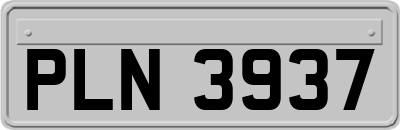 PLN 3937